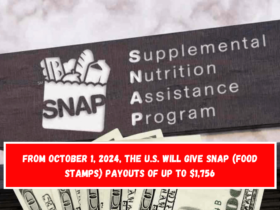 SNAP

Supplemental
Nutrition
Assistance
Program

FROM OCTOBER 1, 2024, THE U.S. WILL GIVE SNAP (FOOD STAMPS) PAYOUTS OF UP TO $1,756